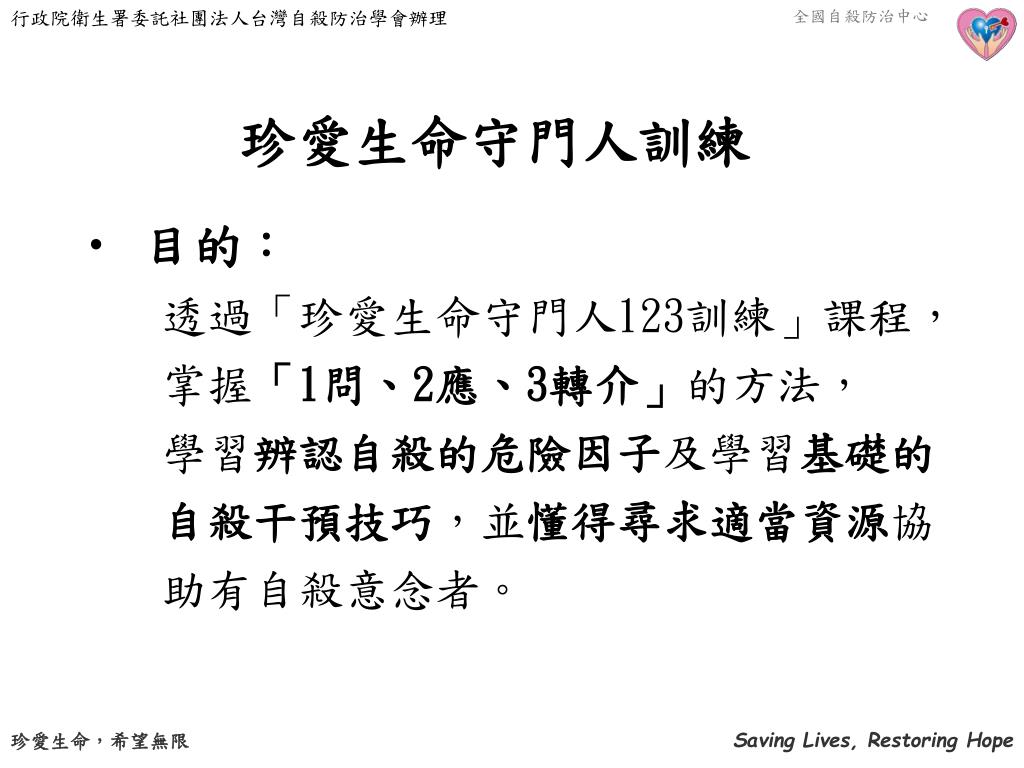 行政院衛生署委託社團法人台灣自殺防治學會辦理

全國自殺防治中心

珍愛生命守門人訓練

• 目的：

透過「珍愛生命守門人123訓練」課程，掌握「1問、2應、3轉介」的方法，學習辨認自殺的危險因子及學習基礎的自殺干預技巧，並懂得尋求適當資源協助有自殺意念者。

珍愛生命，希望無限

Saving Lives, Restoring Hope